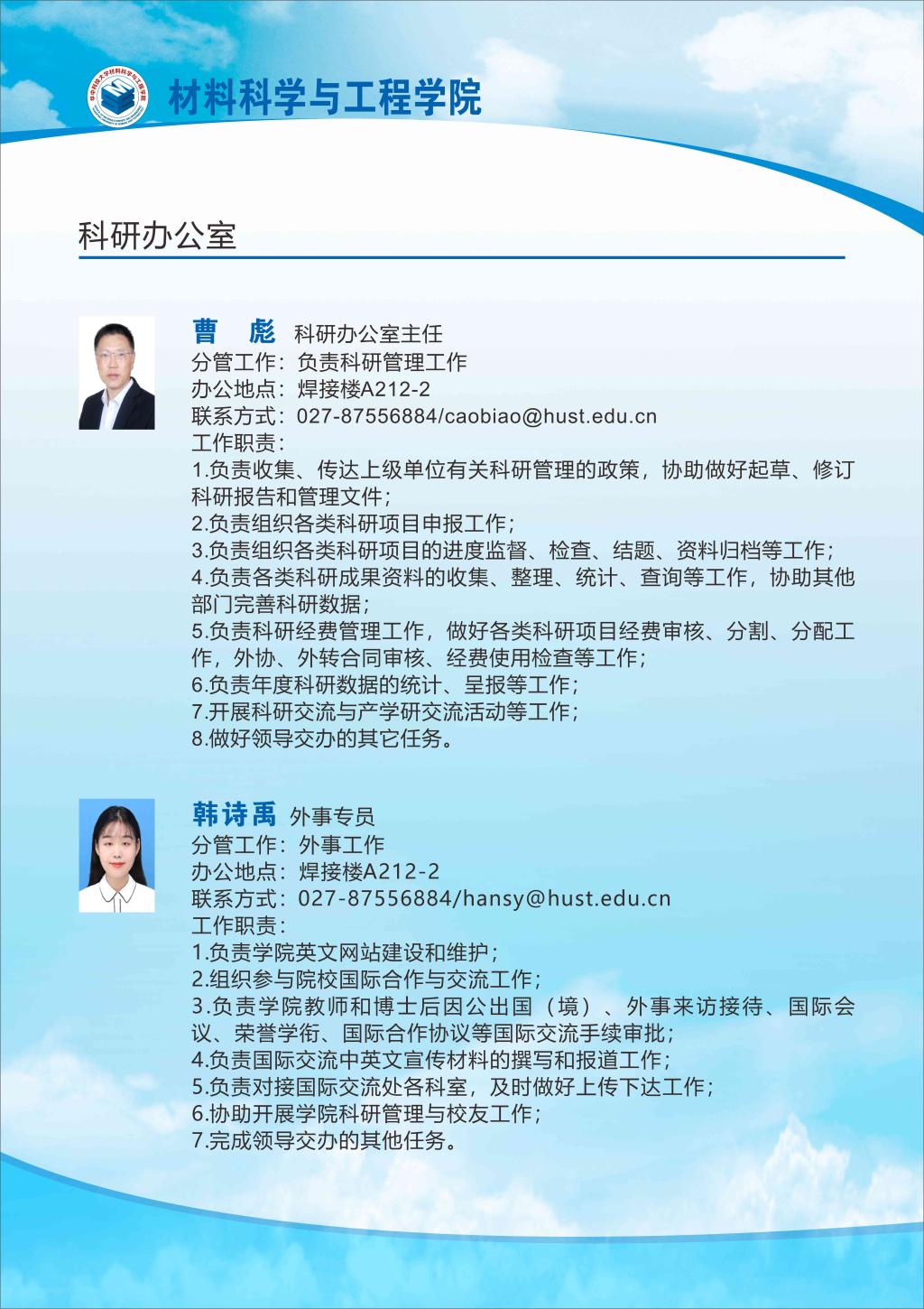 材料科学与工程学院

科研办公室

曹　彪 科研办公室主任
分管工作：负责科研管理工作
办公地点：焊接楼A212-2
联系方式：027-87556884/caobiao@hust.edu.cn
工作职责：
1.负责收集、传达上级单位有关科研管理的政策，协助做好起草、修订科研报告和管理文件；
2.负责组织各类科研项目申报工作；
3.负责组织各类科研项目的进度监督、检查、结题、资料归档等工作；
4.负责各类科研成果资料的收集、整理、统计、查询等工作，协助其他部门完善科研数据；
5.负责科研经费管理工作，做好各类科研项目经费审核、分割、分配工作，外协、外转合同审核、经费使用检查等工作；
6.负责年度科研数据的统计、呈报等工作；
7.开展科研交流与产学研交流活动等工作；
8.做好领导交办的其它任务。

韩诗禹 外事专员
分管工作：外事工作
办公地点：焊接楼A212-2
联系方式：027-87556884/hansy@hust.edu.cn
工作职责：
1.负责学院英文网站建设和维护；
2.组织参与院校国际合作与交流工作；
3.负责学院教师和博士后因公出国（境）、外事来访接待、国际会议、荣誉学衔、国际合作协议等国际交流手续审批；
4.负责国际交流中英文宣传材料的撰写和报道工作；
5.负责对接国际交流处各科室，及时做好上传下达工作；
6.协助开展学院科研管理与校友工作；
7.完成领导交办的其他任务。